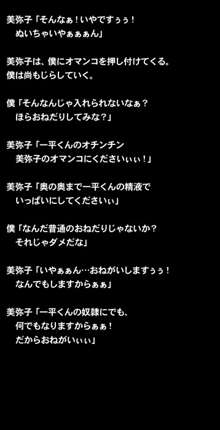 美弥子「そんなぁ！いやですぅぅ！
ぬいちゃいやぁぁぁん」

美弥子は、僕にオマンコを押し付けてくる。
僕は尚もじらしていく。

僕「そんなんじゃ入れられないなぁ？
ほらおねだりしてみな？」

美弥子「一平くんのオチンチン
美弥子のオマンコにくださいぃぃ！」

美弥子「奥の奥まで一平くんの精液で
いっぱいにしてくださいぃ」

僕「なんだ普通のおねだりじゃないか？
それじゃダメだな」

美弥子「いやぁぁん…おねがいしますぅぅ！
なんでもしますからぁぁ」

美弥子「一平くんの奴隷にでも、
何でもなりますからぁぁ！
だからおねがいぃぃ」